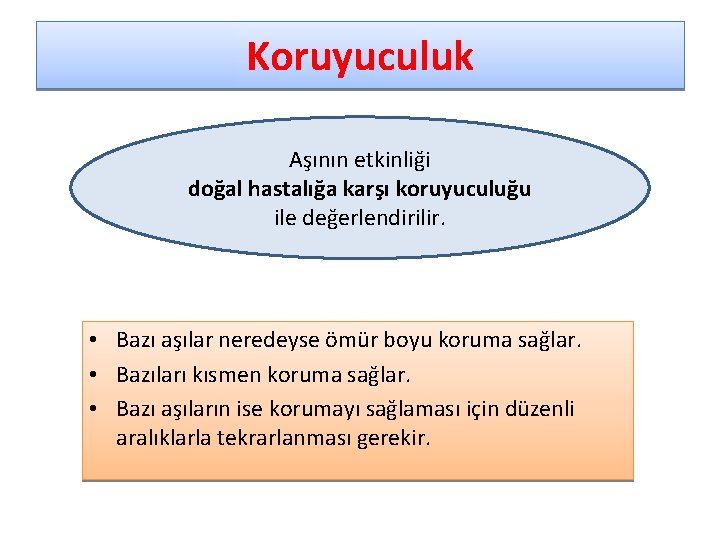 Koruyuculuk

Aşının etkinliği
doğal hastalığa karşı koruyuculuğu
ile değerlendirilir.

• Bazı aşılar neredeyse ömür boyu koruma sağlar.
• Bazıları kısmen koruma sağlar.
• Bazı aşıların ise korumayı sağlaması için düzenli aralıklarla tekrarlanması gerekir.